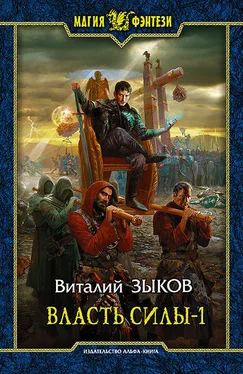 МАГИЯ ФЭНТЕЗИ

Виталий ЗЫКОВ

ВЛАСТЬ СИЛЫ-1

ИЗДАТЕЛЬСТВО АЛЬФА-КНИГА